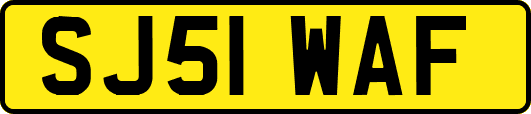 SJ51 WAF